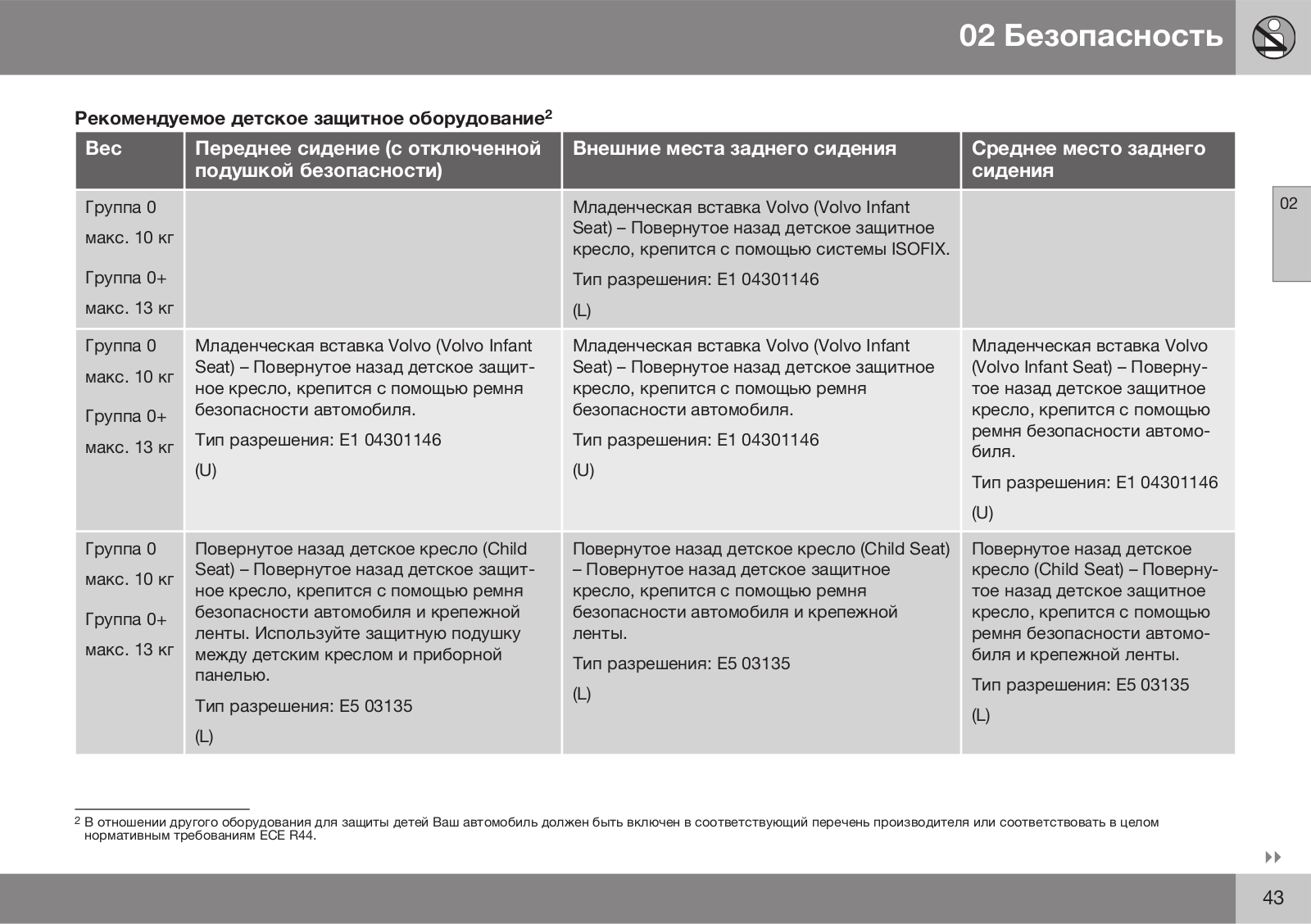 02 Безопасность

Рекомендуемое детское защитное оборудование$^2$

| Вес | Переднее сидение (с отключенной подушкой безопасности) | Внешние места заднего сидения | Среднее место заднего сидения |
|---|---|---|---|
| Группа 0 макс. 10 кг Группа 0+ макс. 13 кг | | Младенческая вставка Volvo (Volvo Infant Seat) – Повернутое назад детское защитное кресло, крепится с помощью системы ISOFIX. Тип разрешения: E1 04301146 (L) | |
| Группа 0 макс. 10 кг Группа 0+ макс. 13 кг | Младенческая вставка Volvo (Volvo Infant Seat) – Повернутое назад детское защитное кресло, крепится с помощью ремня безопасности автомобиля. Тип разрешения: E1 04301146 (U) | Младенческая вставка Volvo (Volvo Infant Seat) – Повернутое назад детское защитное кресло, крепится с помощью ремня безопасности автомобиля. Тип разрешения: E1 04301146 (U) | Младенческая вставка Volvo (Volvo Infant Seat) – Повернутое назад детское защитное кресло, крепится с помощью ремня безопасности автомобиля. Тип разрешения: E1 04301146 (U) |
| Группа 0 макс. 10 кг Группа 0+ макс. 13 кг | Повернутое назад детское кресло (Child Seat) – Повернутое назад детское защитное кресло, крепится с помощью ремня безопасности автомобиля и крепежной ленты. Используйте защитную подушку между детским креслом и приборной панелью. Тип разрешения: E5 03135 (L) | Повернутое назад детское кресло (Child Seat) – Повернутое назад детское защитное кресло, крепится с помощью ремня безопасности автомобиля и крепежной ленты. Тип разрешения: E5 03135 (L) | Повернутое назад детское кресло (Child Seat) – Повернутое назад детское защитное кресло, крепится с помощью ремня безопасности автомобиля и крепежной ленты. Тип разрешения: E5 03135 (L) |

02

$^2$ В отношении другого оборудования для защиты детей Ваш автомобиль должен быть включен в соответствующий перечень производителя или соответствовать в целом нормативным требованиям ECE R44.

43